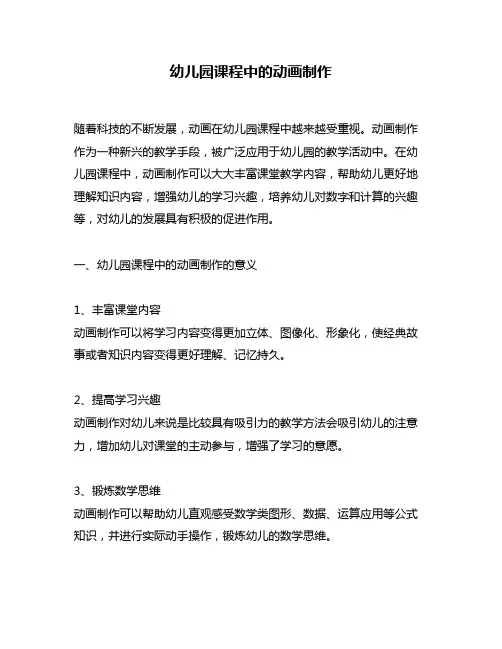 幼儿园课程中的动画制作

随着科技的不断发展，动画在幼儿园课程中越来越受重视。动画制作作为一种新兴的教学手段，被广泛应用于幼儿园的教学活动中。在幼儿园课程中，动画制作可以大大丰富课堂教学内容，帮助幼儿更好地理解知识内容，增强幼儿的学习兴趣，培养幼儿对数字和计算的兴趣等，对幼儿的发展具有积极的促进作用。

一、幼儿园课程中的动画制作的意义

1、丰富课堂内容
动画制作可以将学习内容变得更加立体、图像化、形象化，使经典故事或者知识内容变得更好理解、记忆持久。

2、提高学习兴趣
动画制作对幼儿来说是比较具有吸引力的教学方法会吸引幼儿的注意力，增加幼儿对课堂的主动参与，增强了学习的意愿。

3、锻炼数学思维
动画制作可以帮助幼儿直观感受数学类图形、数据、运算应用等公式知识，并进行实际动手操作，锻炼幼儿的数学思维。